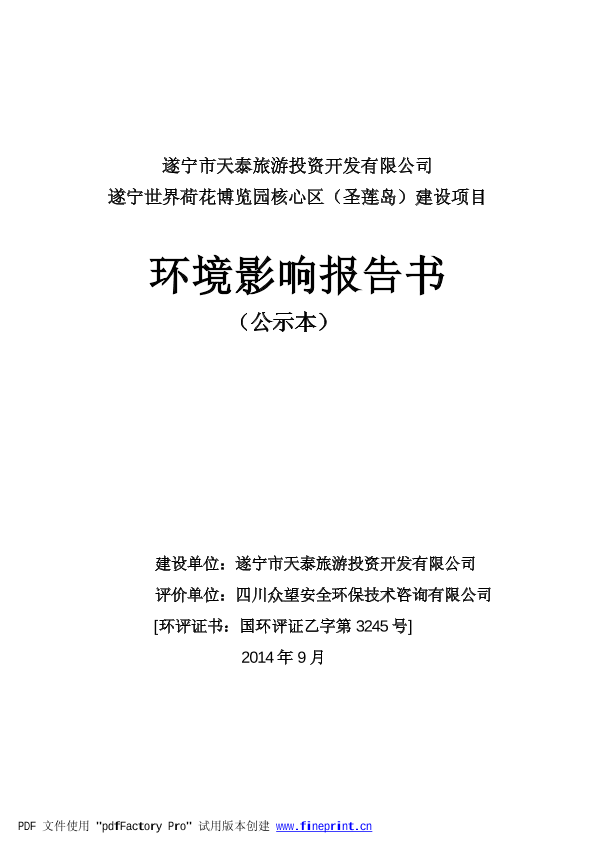 遂宁市天泰旅游投资开发有限公司
遂宁世界荷花博览园核心区（圣莲岛）建设项目

环境影响报告书
（公示本）

建设单位：遂宁市天泰旅游投资开发有限公司
评价单位：四川众望安全环保技术咨询有限公司
[环评证书：国环评证乙字第 3245 号]
2014 年 9 月

PDF 文件使用 "pdfFactory Pro" 试用版本创建 www.fineprint.cn